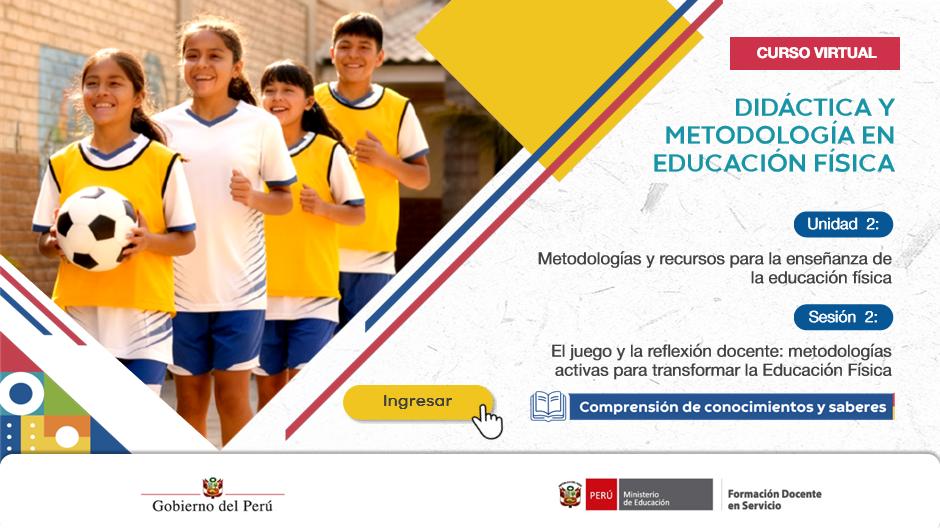 CURSO VIRTUAL

DIDÁCTICA Y METODOLOGÍA EN EDUCACIÓN FÍSICA

Unidad 2:

Metodologías y recursos para la enseñanza de la educación física

Sesión 2:

El juego y la reflexión docente: metodologías activas para transformar la Educación Física

Ingresar

Comprensión de conocimientos y saberes

Gobierno del Perú

PERÚ Ministerio de Educación

Formación Docente en Servicio